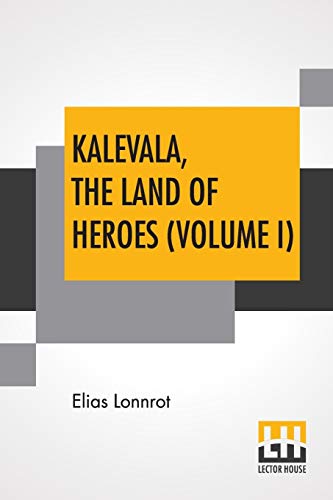 KALEVALA, THE LAND OF HEROES (VOLUME I)

Elias Lonnrot

LH
LECTOR HOUSE